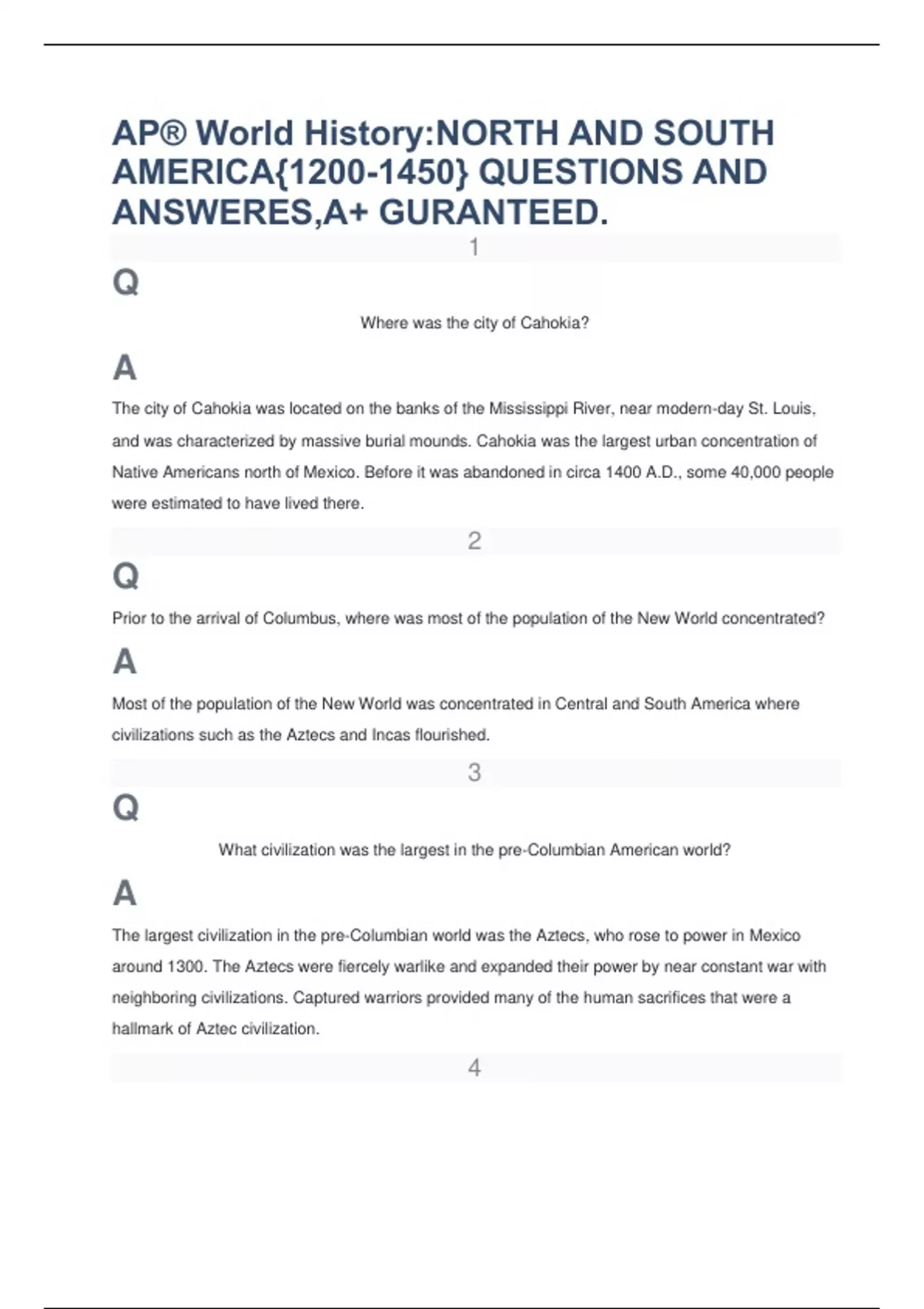 AP® World History:NORTH AND SOUTH AMERICA{1200-1450} QUESTIONS AND ANSWERES,A+ GURANTEED.

1

Q

Where was the city of Cahokia?

A

The city of Cahokia was located on the banks of the Mississippi River, near modern-day St. Louis, and was characterized by massive burial mounds. Cahokia was the largest urban concentration of Native Americans north of Mexico. Before it was abandoned in circa 1400 A.D., some 40,000 people were estimated to have lived there.

2

Q

Prior to the arrival of Columbus, where was most of the population of the New World concentrated?

A

Most of the population of the New World was concentrated in Central and South America where civilizations such as the Aztecs and Incas flourished.

3

Q

What civilization was the largest in the pre-Columbian American world?

A

The largest civilization in the pre-Columbian world was the Aztecs, who rose to power in Mexico around 1300. The Aztecs were fiercely warlike and expanded their power by near constant war with neighboring civilizations. Captured warriors provided many of the human sacrifices that were a hallmark of Aztec civilization.

4